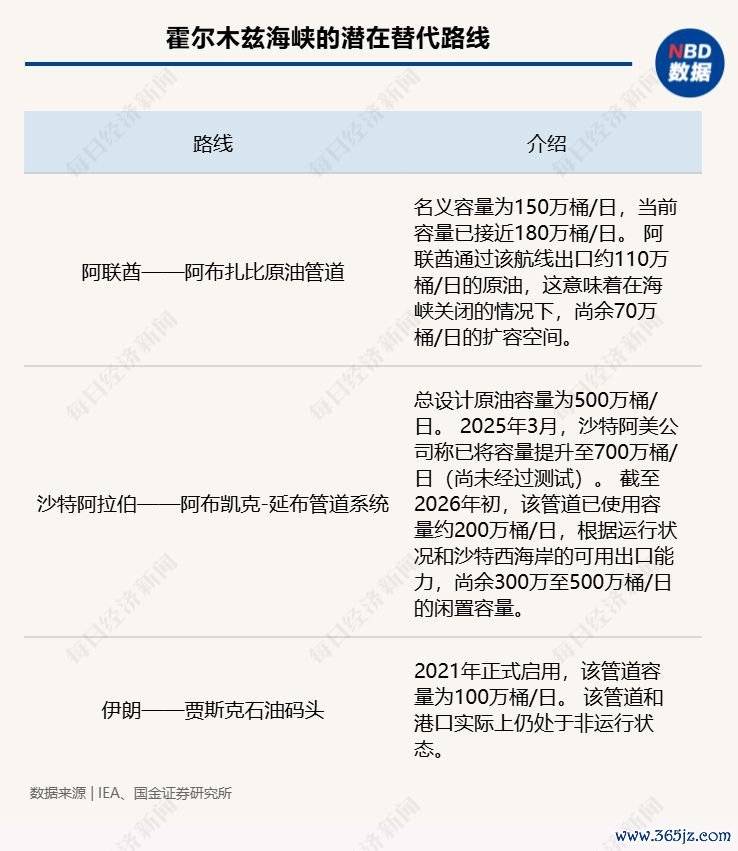 霍尔木兹海峡的潜在替代路线

NBD
数据

| 路线 | 介绍 |
|---|---|
| 阿联酋——阿布扎比原油管道 | 名义容量为150万桶/日，当前容量已接近180万桶/日。 阿联酋通过该航线出口约110万桶/日的原油，这意味着在海峡关闭的情况下，尚余70万桶/日的扩容空间。 |
| 沙特阿拉伯——阿布凯克-延布管道系统 | 总设计原油容量为500万桶/日。 2025年3月，沙特阿美公司称已将容量提升至700万桶/日（尚未经过测试）。 截至2026年初，该管道已使用容量约200万桶/日，根据运行状况和沙特西海岸的可用出口能力，尚余300万至500万桶/日的闲置容量。 |
| 伊朗——贾斯克石油码头 | 2021年正式启用，该管道容量为100万桶/日。 该管道和港口实际上仍处于非运行状态。 |

数据来源 | IEA、国金证券研究所

每日经济新闻

www.365jz.com